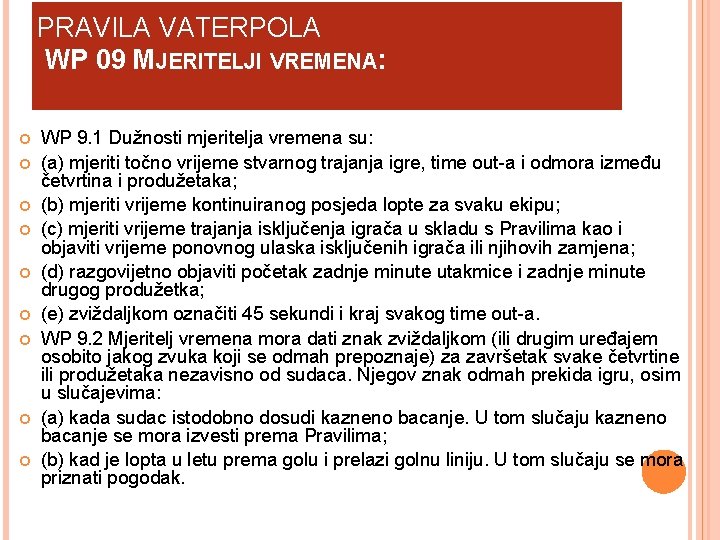 PRAVILA VATERPOLA
WP 09 MJERITELJI VREMENA:

WP 9.1 Dužnosti mjeritelja vremena su:

(a) mjeriti točno vrijeme stvarnog trajanja igre, time out-a i odmora između četvrtina i produžetaka;

(b) mjeriti vrijeme kontinuiranog posjeda lopte za svaku ekipu;

(c) mjeriti vrijeme trajanja isključenja igrača u skladu s Pravilima kao i objaviti vrijeme ponovnog ulaska isključenih igrača ili njihovih zamjena;

(d) razgovijetno objaviti početak zadnje minute utakmice i zadnje minute drugog produžetka;

(e) zviždaljkom označiti 45 sekundi i kraj svakog time out-a.

WP 9.2 Mjeritelj vremena mora dati znak zviždaljkom (ili drugim uređajem osobito jakog zvuka koji se odmah prepoznaje) za završetak svake četvrtine ili produžetaka nezavisno od sudaca. Njegov znak odmah prekida igru, osim u slučajevima:

(a) kada sudac istodobno dosudi kazneno bacanje. U tom slučaju kazneno bacanje se mora izvesti prema Pravilima;

(b) kad je lopta u letu prema golu i prelazi golnu liniju. U tom slučaju se mora priznati pogodak.